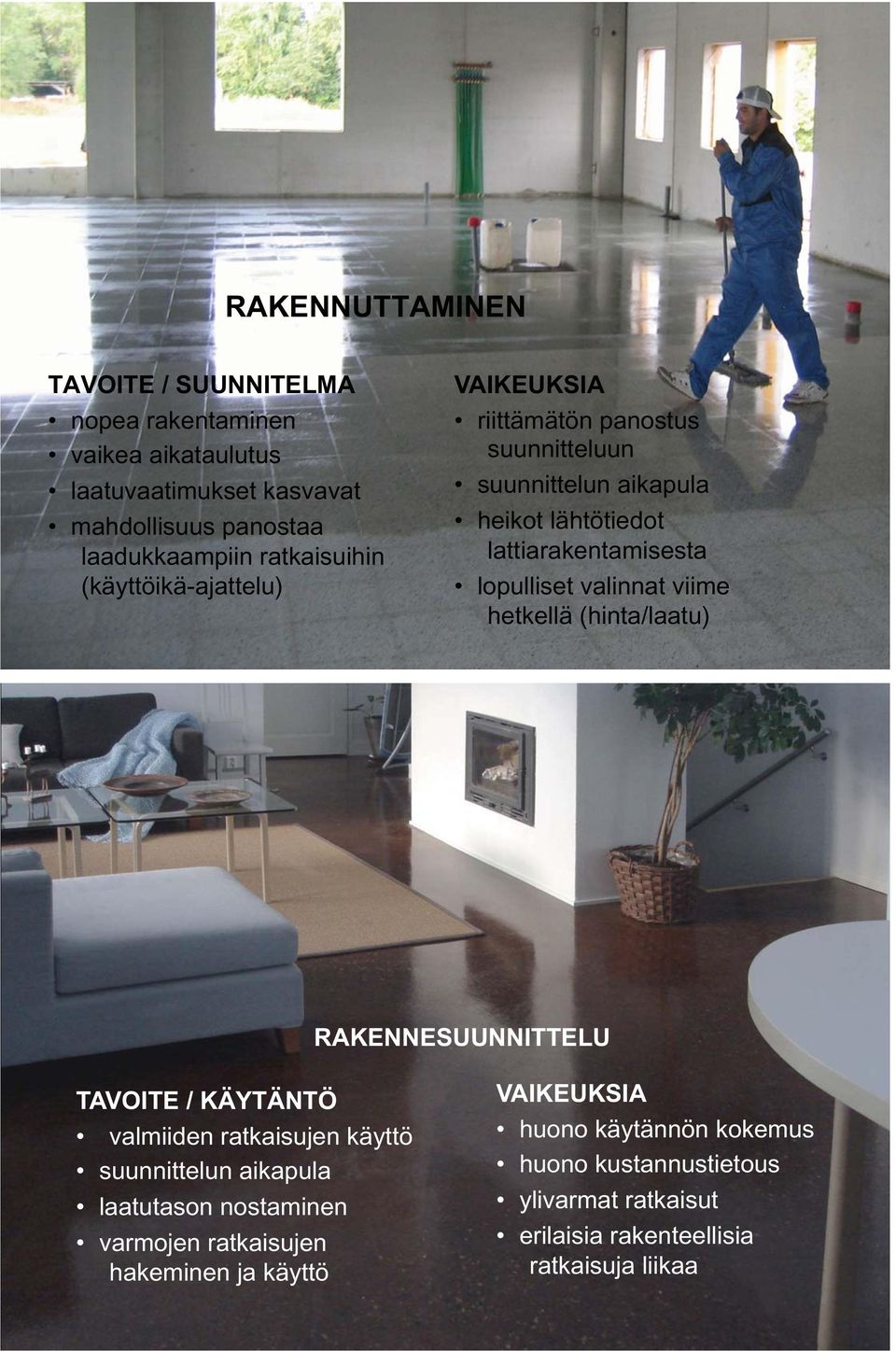 RAKENNUTTAMINEN

TAVOITE / SUUNNITELMA
• nopea rakentaminen
• vaikea aikataulutus
• laatuvaatimukset kasvavat
• mahdollisuus panostaa laadukkaampiin ratkaisuihin (käyttöikä-ajattelu)

VAIKEUKSIA
• riittämätön panostus suunnitteluun
• suunnittelun aikapula
• heikot lähtötiedot lattiarakentamisesta
• lopulliset valinnat viime hetkellä (hinta/laatu)

RAKENNESUUNNITTELU

TAVOITE / KÄYTÄNTÖ
• valmiiden ratkaisujen käyttö
• suunnittelun aikapula
• laatutason nostaminen
• varmojen ratkaisujen hakeminen ja käyttö

VAIKEUKSIA
• huono käytännön kokemus
• huono kustannustietous
• ylivarmat ratkaisut
• erilaisia rakenteellisia ratkaisuja liikaa